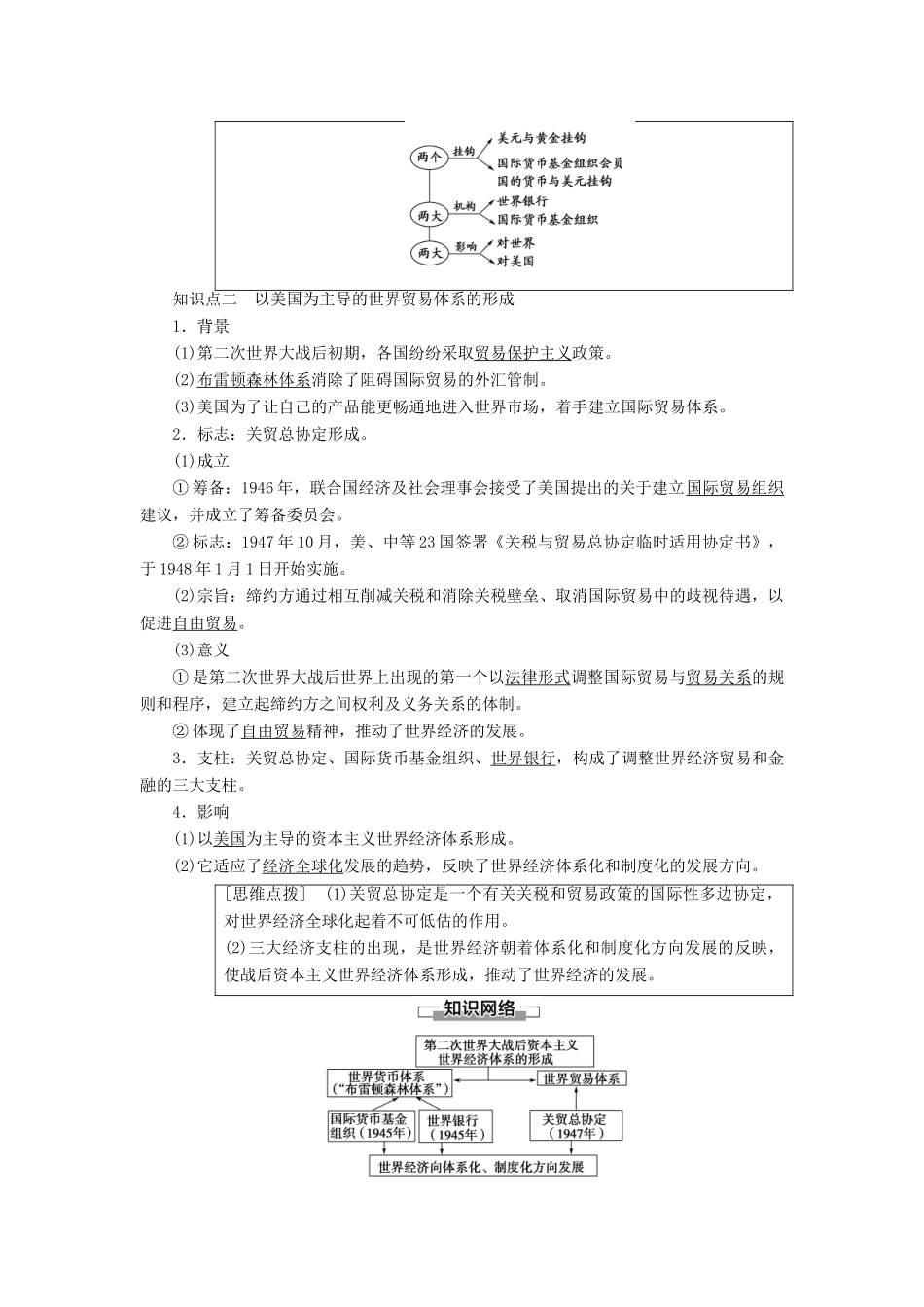 两个 挂钩 美元与黄金挂钩
国际货币基金组织会员国的货币与美元挂钩
两大 机构 世界银行
国际货币基金组织
两大 影响 对世界
对美国

知识点二　以美国为主导的世界贸易体系的形成

1．背景

(1)第二次世界大战后初期，各国纷纷采取贸易保护主义政策。

(2)布雷顿森林体系消除了阻碍国际贸易的外汇管制。

(3)美国为了让自己的产品能更畅通地进入世界市场，着手建立国际贸易体系。

2．标志：关贸总协定形成。

(1)成立

①筹备：1946年，联合国经济及社会理事会接受了美国提出的关于建立国际贸易组织建议，并成立了筹备委员会。

②标志：1947年10月，美、中等23国签署《关税与贸易总协定临时适用协定书》，于1948年1月1日开始实施。

(2)宗旨：缔约方通过相互削减关税和消除关税壁垒、取消国际贸易中的歧视待遇，以促进自由贸易。

(3)意义

①是第二次世界大战后世界上出现的第一个以法律形式调整国际贸易与贸易关系的规则和程序，建立起缔约方之间权利及义务关系的体制。

②体现了自由贸易精神，推动了世界经济的发展。

3．支柱：关贸总协定、国际货币基金组织、世界银行，构成了调整世界经济贸易和金融的三大支柱。

4．影响

(1)以美国为主导的资本主义世界经济体系形成。

(2)它适应了经济全球化发展的趋势，反映了世界经济体系化和制度化的发展方向。

[思维点拨]　(1)关贸总协定是一个有关关税和贸易政策的国际性多边协定，对世界经济全球化起着不可低估的作用。
(2)三大经济支柱的出现，是世界经济朝着体系化和制度化方向发展的反映，使战后资本主义世界经济体系形成，推动了世界经济的发展。

知识网络

第二次世界大战后资本主义世界经济体系的形成
世界货币体系（“布雷顿森林体系”）
世界贸易体系
国际货币基金组织（1945年）
世界银行（1945年）
关贸总协定（1947年）
世界经济向体系化、制度化方向发展